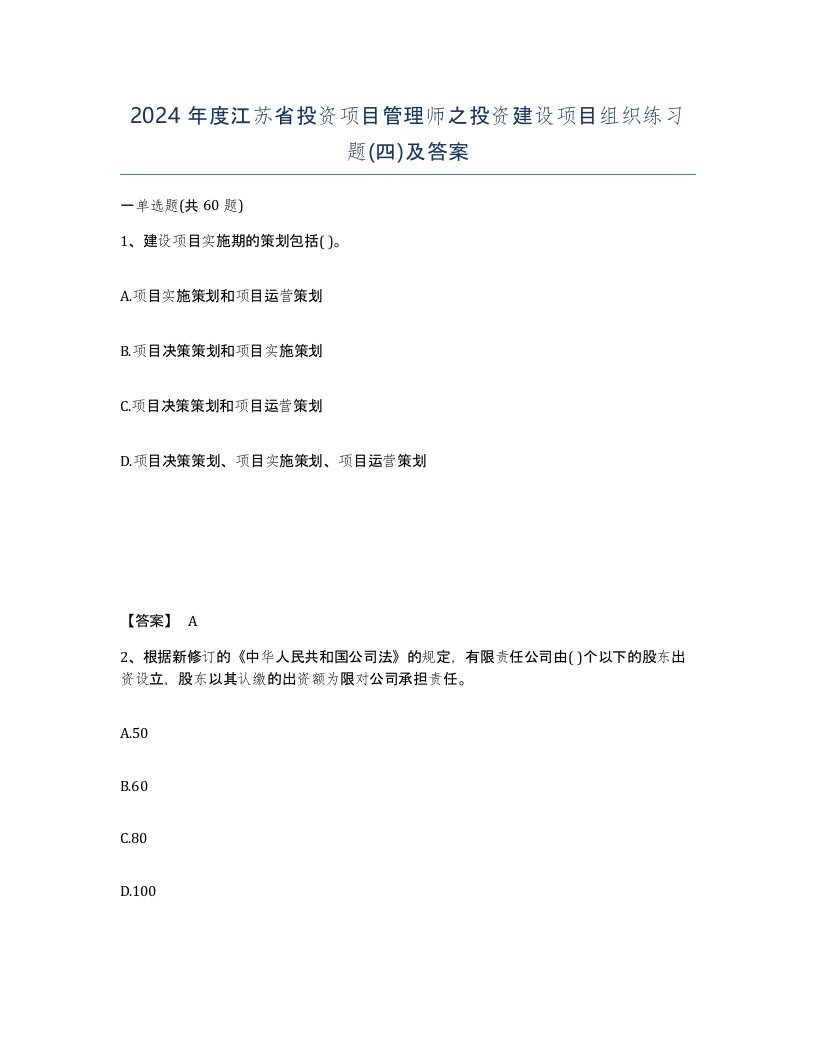 2024 年度江苏省投资项目管理师之投资建设项目组织练习题(四)及答案

一单选题(共 60 题)

1、建设项目实施期的策划包括( )。

A.项目实施策划和项目运营策划

B.项目决策策划和项目实施策划

C.项目决策策划和项目运营策划

D.项目决策策划、项目实施策划、项目运营策划

【答案】 A

2、根据新修订的《中华人民共和国公司法》的规定，有限责任公司由( )个以下的股东出资设立，股东以其认缴的出资额为限对公司承担责任。

A.50

B.60

C.80

D.100